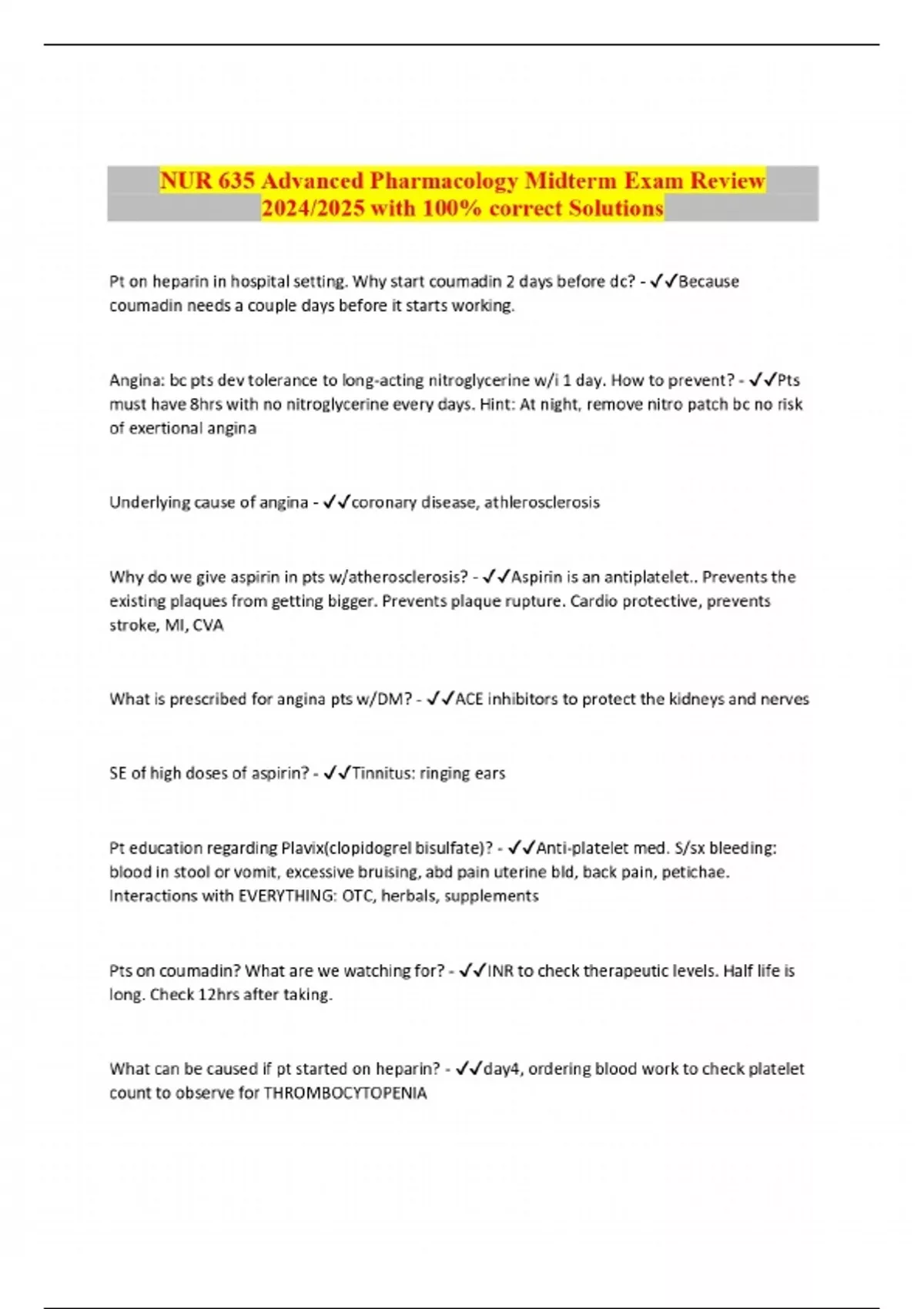 NUR 635 Advanced Pharmacology Midterm Exam Review 2024/2025 with 100% correct Solutions

Pt on heparin in hospital setting. Why start coumadin 2 days before dc? - ✓✓Because coumadin needs a couple days before it starts working.

Angina: bc pts dev tolerance to long-acting nitroglycerine w/i 1 day. How to prevent? - ✓✓Pts must have 8hrs with no nitroglycerine every days. Hint: At night, remove nitro patch bc no risk of exertional angina

Underlying cause of angina - ✓✓coronary disease, athlerosclerosis

Why do we give aspirin in pts w/atherosclerosis? - ✓✓Aspirin is an antiplatelet.. Prevents the existing plaques from getting bigger. Prevents plaque rupture. Cardio protective, prevents stroke, MI, CVA

What is prescribed for angina pts w/DM? - ✓✓ACE inhibitors to protect the kidneys and nerves

SE of high doses of aspirin? - ✓✓Tinnitus: ringing ears

Pt education regarding Plavix(clopidogrel bisulfate)? - ✓✓Anti-platelet med. S/sx bleeding: blood in stool or vomit, excessive bruising, abd pain uterine bld, back pain, petichae. Interactions with EVERYTHING: OTC, herbals, supplements

Pts on coumadin? What are we watching for? - ✓✓INR to check therapeutic levels. Half life is long. Check 12hrs after taking.

What can be caused if pt started on heparin? - ✓✓day4, ordering blood work to check platelet count to observe for THROMBOCYTOPENIA